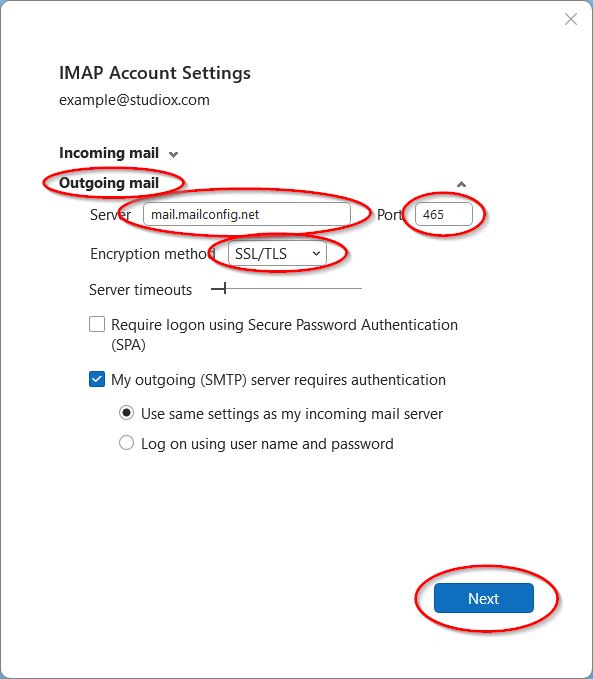 IMAP Account Settings
example@studiox.com

Incoming mail
Outgoing mail

Server mail.mailconfig.net Port 465

Encryption method SSL/TLS

Server timeouts

Require logon using Secure Password Authentication (SPA)

My outgoing (SMTP) server requires authentication

Use same settings as my incoming mail server

Log on using user name and password

Next